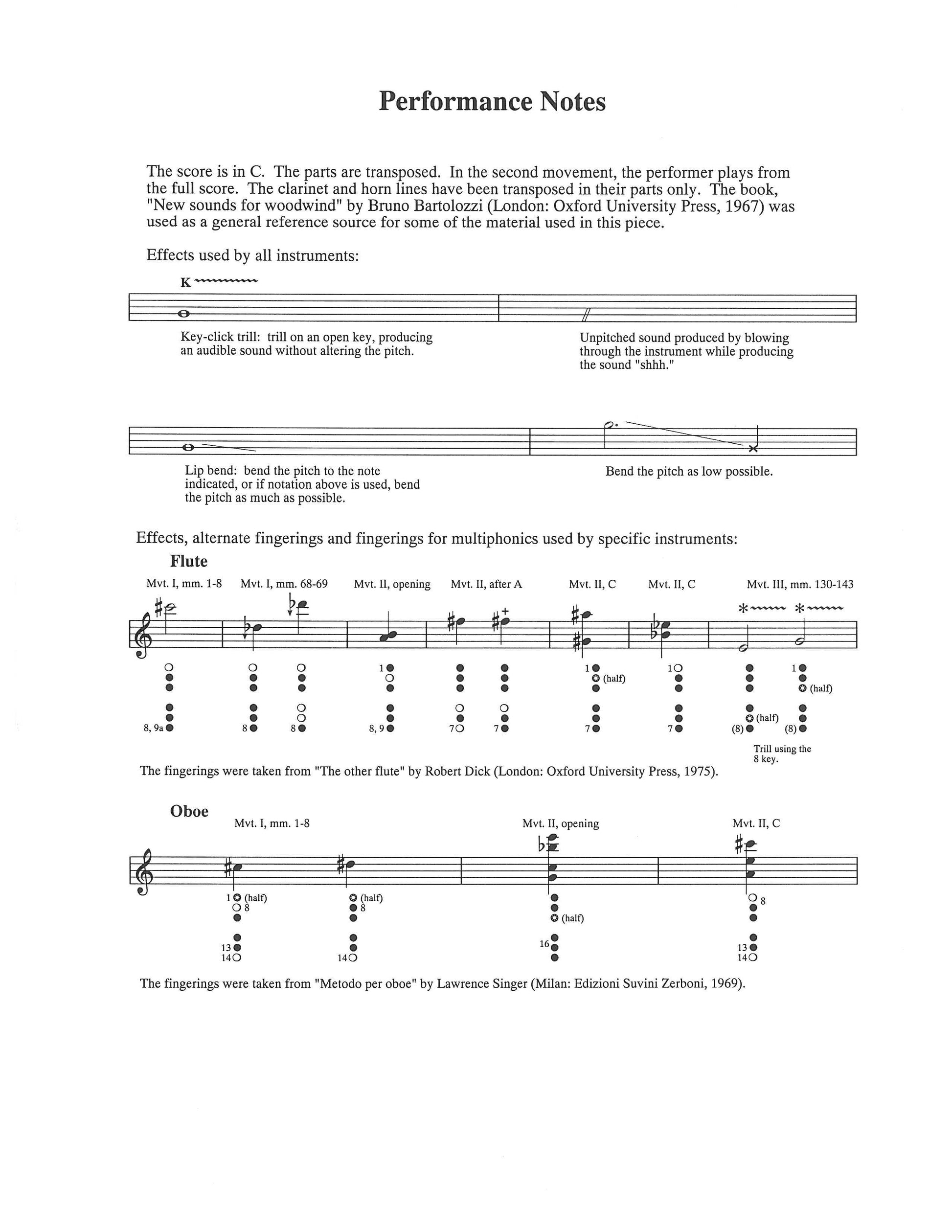 Performance Notes

The score is in C. The parts are transposed. In the second movement, the performer plays from the full score. The clarinet and horn lines have been transposed in their parts only. The book, "New sounds for woodwind" by Bruno Bartolozzi (London: Oxford University Press, 1967) was used as a general reference source for some of the material used in this piece.

Effects used by all instruments:

K

Key-click trill: trill on an open key, producing an audible sound without altering the pitch.

Unpitched sound produced by blowing through the instrument while producing the sound "shhh."

Lip bend: bend the pitch to the note indicated, or if notation above is used, bend the pitch as much as possible.

Bend the pitch as low possible.

Effects, alternate fingerings and fingerings for multiphonics used by specific instruments:

Flute

Mvt. I, mm. 1-8 Mvt. I, mm. 68-69 Mvt. II, opening Mvt. II, after A Mvt. II, C Mvt. II, C Mvt. III, mm. 130-143

8, 9a 8 8 1 8, 9 7 7 1 (half) 7 1 7 (half) (8) 1 (half) (8)

Trill using the 8 key.

The fingerings were taken from "The other flute" by Robert Dick (London: Oxford University Press, 1975).

Oboe

Mvt. I, mm. 1-8 Mvt. II, opening Mvt. II, C

1 (half) 8 13 14 (half) 8 14 (half) 16 8 13 14

The fingerings were taken from "Metodo per oboe" by Lawrence Singer (Milan: Edizioni Suvini Zerboni, 1969).